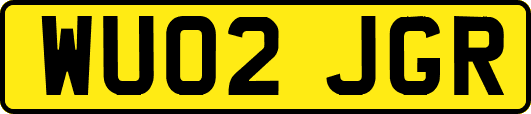 WU02 JGR